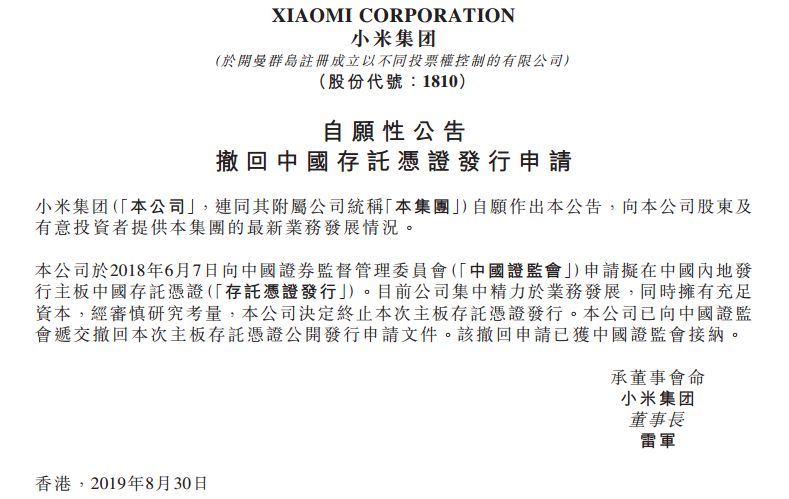 XIAOMI CORPORATION
小米集团
(於開曼群島註冊成立以不同投票權控制的有限公司)
(股份代號:1810)

自願性公告
撤回中國存託憑證發行申請

小米集团(「本公司」,連同其附屬公司統稱「本集團」)自願作出本公告,向本公司股東及有意投資者提供本集團的最新業務發展情況。

本公司於2018年6月7日向中國證券監督管理委員會(「中國證監會」)申請擬在中國內地發行主板中國存託憑證(「存託憑證發行」)。目前公司集中精力於業務發展,同時擁有充足資本,經審慎研究考量,本公司決定終止本次主板存託憑證發行。本公司已向中國證監會遞交撤回本次主板存託憑證公開發行申請文件。該撤回申請已獲中國證監會接納。

承董事會命
小米集团
董事長
雷軍

香港,2019年8月30日